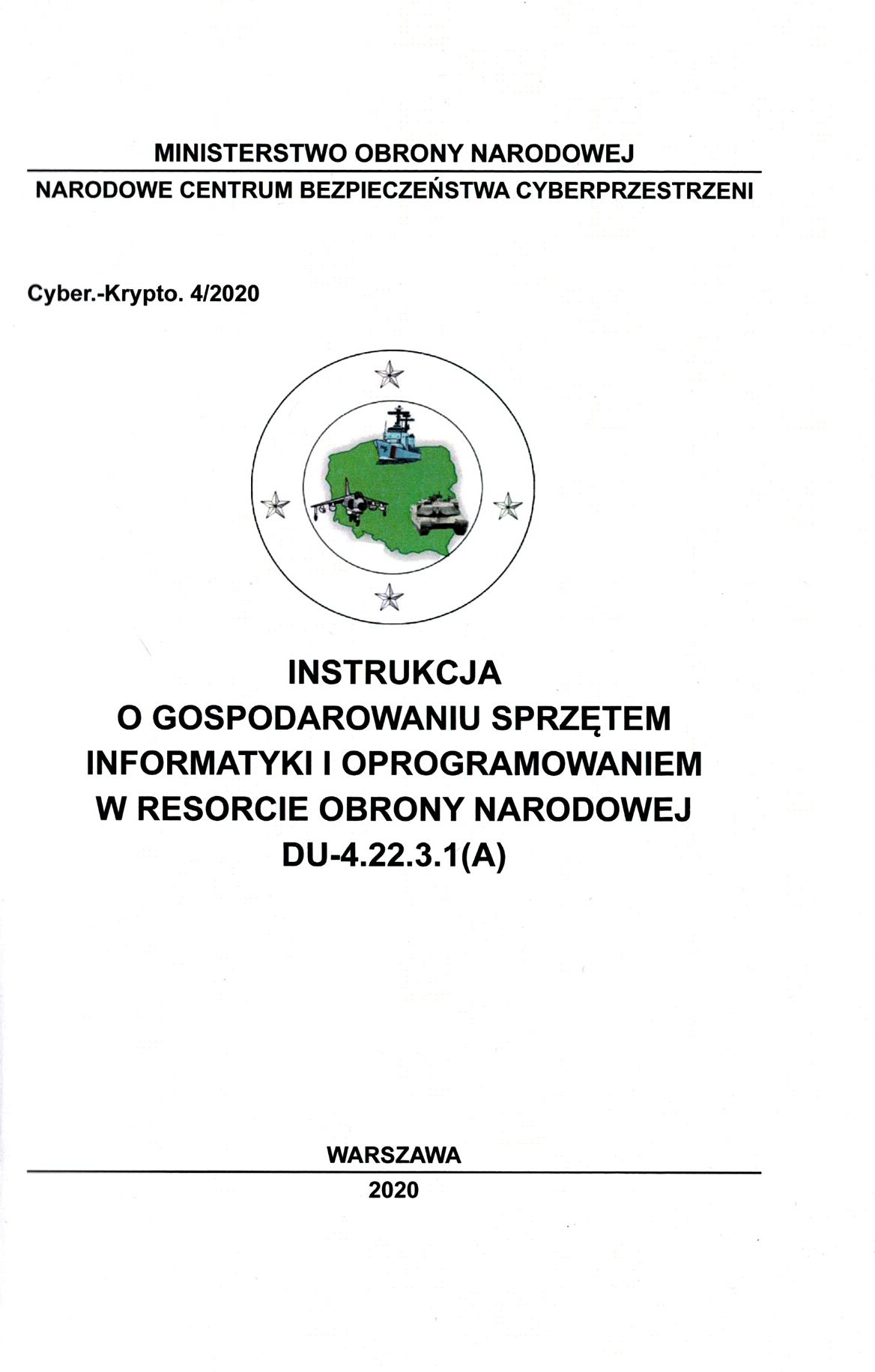 MINISTERSTWO OBRONY NARODOWEJ

NARODOWE CENTRUM BEZPIECZEŃSTWA CYBERPRZESTRZENI

Cyber.-Krypto. 4/2020

INSTRUKCJA
O GOSPODAROWANIU SPRZĘTEM INFORMATYKI I OPROGRAMOWANIEM W RESORCIE OBRONY NARODOWEJ
DU-4.22.3.1(A)

WARSZAWA

2020